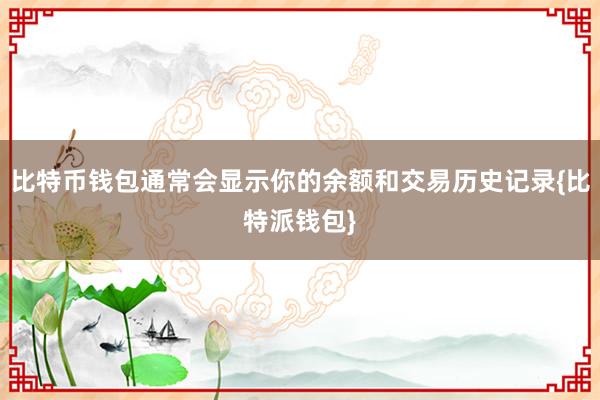 比特币钱包通常会显示你的余额和交易历史记录{比特派钱包}